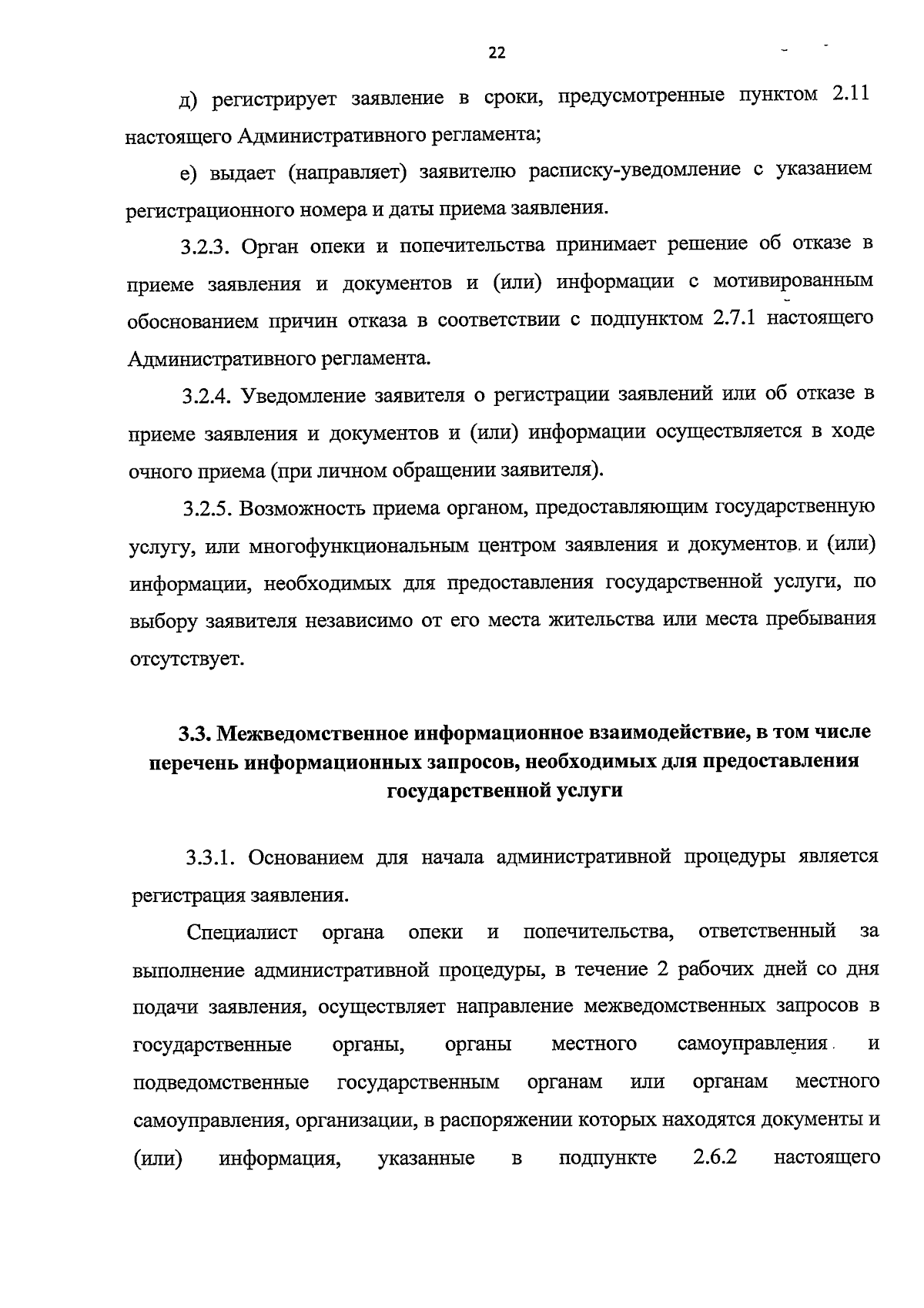 22

д) регистрирует заявление в сроки, предусмотренные пунктом 2.11 настоящего Административного регламента;

е) выдает (направляет) заявителю расписку-уведомление с указанием регистрационного номера и даты приема заявления.

3.2.3. Орган опеки и попечительства принимает решение об отказе в приеме заявления и документов и (или) информации с мотивированным обоснованием причин отказа в соответствии с подпунктом 2.7.1 настоящего Административного регламента.

3.2.4. Уведомление заявителя о регистрации заявлений или об отказе в приеме заявления и документов и (или) информации осуществляется в ходе очного приема (при личном обращении заявителя).

3.2.5. Возможность приема органом, предоставляющим государственную услугу, или многофункциональным центром заявления и документов и (или) информации, необходимых для предоставления государственной услуги, по выбору заявителя независимо от его места жительства или места пребывания отсутствует.

3.3. Межведомственное информационное взаимодействие, в том числе перечень информационных запросов, необходимых для предоставления государственной услуги

3.3.1. Основанием для начала административной процедуры является регистрация заявления.

Специалист органа опеки и попечительства, ответственный за выполнение административной процедуры, в течение 2 рабочих дней со дня подачи заявления, осуществляет направление межведомственных запросов в государственные органы, органы местного самоуправления и подведомственные государственным органам или органам местного самоуправления, организации, в распоряжении которых находятся документы и (или) информация, указанные в подпункте 2.6.2 настоящего